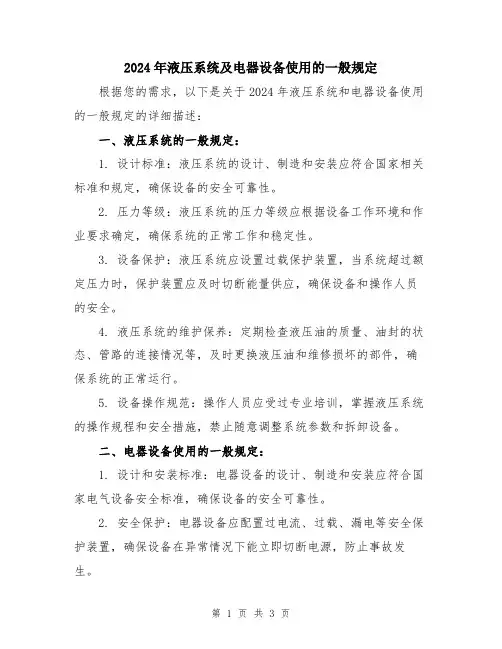 2024年液压系统及电器设备使用的一般规定

根据您的需求，以下是关于2024年液压系统和电器设备使用的一般规定的详细描述：

一、液压系统的一般规定：

1. 设计标准：液压系统的设计、制造和安装应符合国家相关标准和规定，确保设备的安全可靠性。

2. 压力等级：液压系统的压力等级应根据设备工作环境和作业要求确定，确保系统的正常工作和稳定性。

3. 设备保护：液压系统应设置过载保护装置，当系统超过额定压力时，保护装置应及时切断能量供应，确保设备和操作人员的安全。

4. 液压系统的维护保养：定期检查液压油的质量、油封的状态、管路的连接情况等，及时更换液压油和维修损坏的部件，确保系统的正常运行。

5. 设备操作规范：操作人员应受过专业培训，掌握液压系统的操作规程和安全措施，禁止随意调整系统参数和拆卸设备。

二、电器设备使用的一般规定：

1. 设计和安装标准：电器设备的设计、制造和安装应符合国家电气设备安全标准，确保设备的安全可靠性。

2. 安全保护：电器设备应配置过电流、过载、漏电等安全保护装置，确保设备在异常情况下能立即切断电源，防止事故发生。

第 1 页 共 3 页